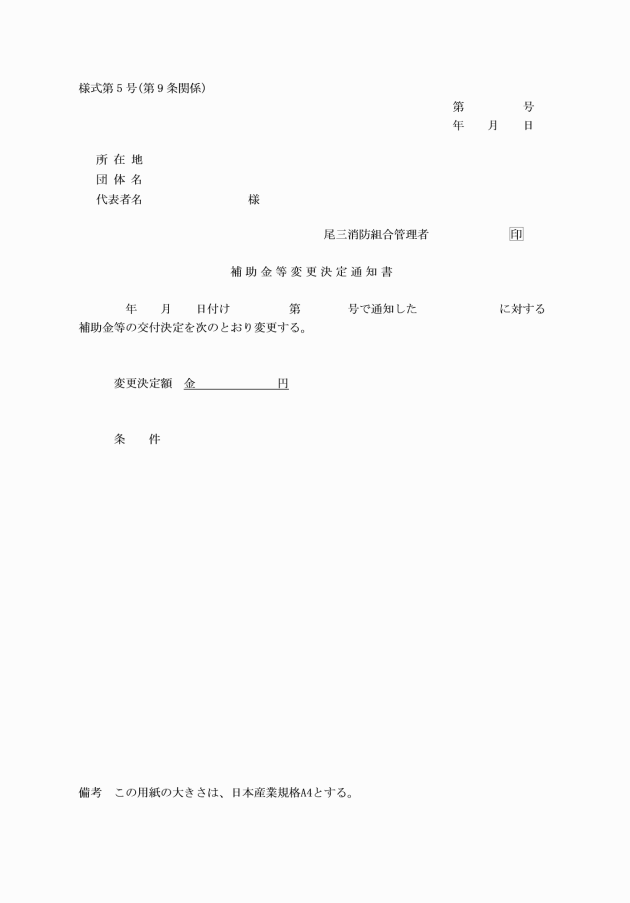 様式第５号（第９条関係）

第　　　号
年　　月　　日

所 在 地
団 体 名
代表者名　　　　　　　様

尾三消防組合管理者　　　　　印

補助金等変更決定通知書

年　　月　　日付け　　　第　　　号で通知した　　　　　に対する補助金等の交付決定を次のとおり変更する。

変更決定額　金　　　　　　円

条　　件

備考　この用紙の大きさは、日本産業規格A4とする。